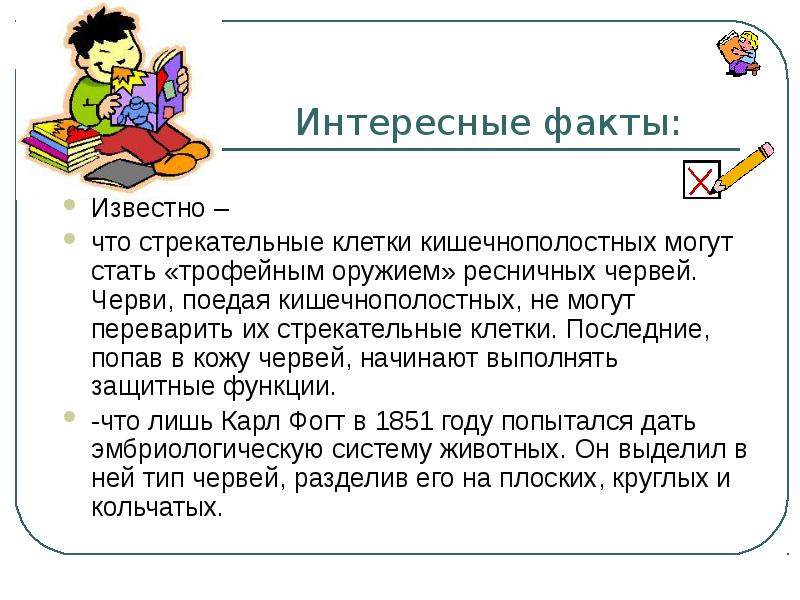 Интересные факты:

Известно –

что стрекательные клетки кишечнополостных могут стать «трофейным оружием» ресничных червей. Черви, поедая кишечнополостных, не могут переварить их стрекательные клетки. Последние, попав в кожу червей, начинают выполнять защитные функции.

-что лишь Карл Фогт в 1851 году попытался дать эмбриологическую систему животных. Он выделил в ней тип червей, разделив его на плоских, круглых и кольчатых.